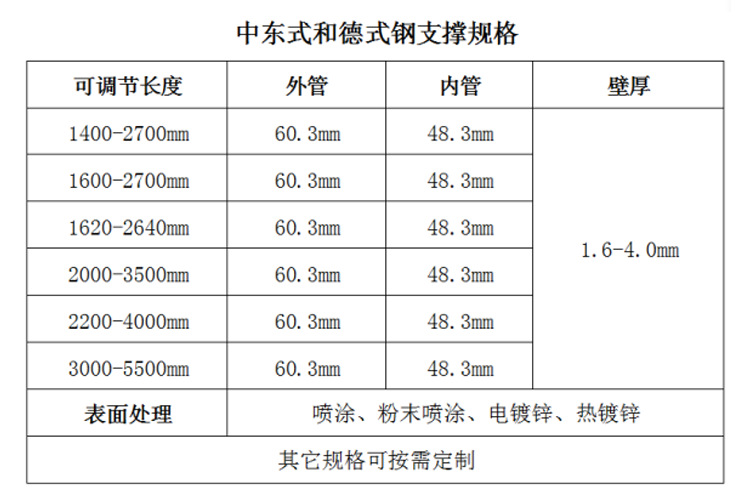 中东式和德式钢支撑规格

| 可调节长度 | 外管 | 内管 | 壁厚 |
|---|---|---|---|
| 1400-2700mm | 60.3mm | 48.3mm | 1.6-4.0mm |
| 1600-2700mm | 60.3mm | 48.3mm | |
| 1620-2640mm | 60.3mm | 48.3mm | |
| 2000-3500mm | 60.3mm | 48.3mm | |
| 2200-4000mm | 60.3mm | 48.3mm | |
| 3000-5500mm | 60.3mm | 48.3mm | |
| 表面处理 | 喷涂、粉末喷涂、电镀锌、热镀锌 | | |
| 其它规格可按需定制 | | | |